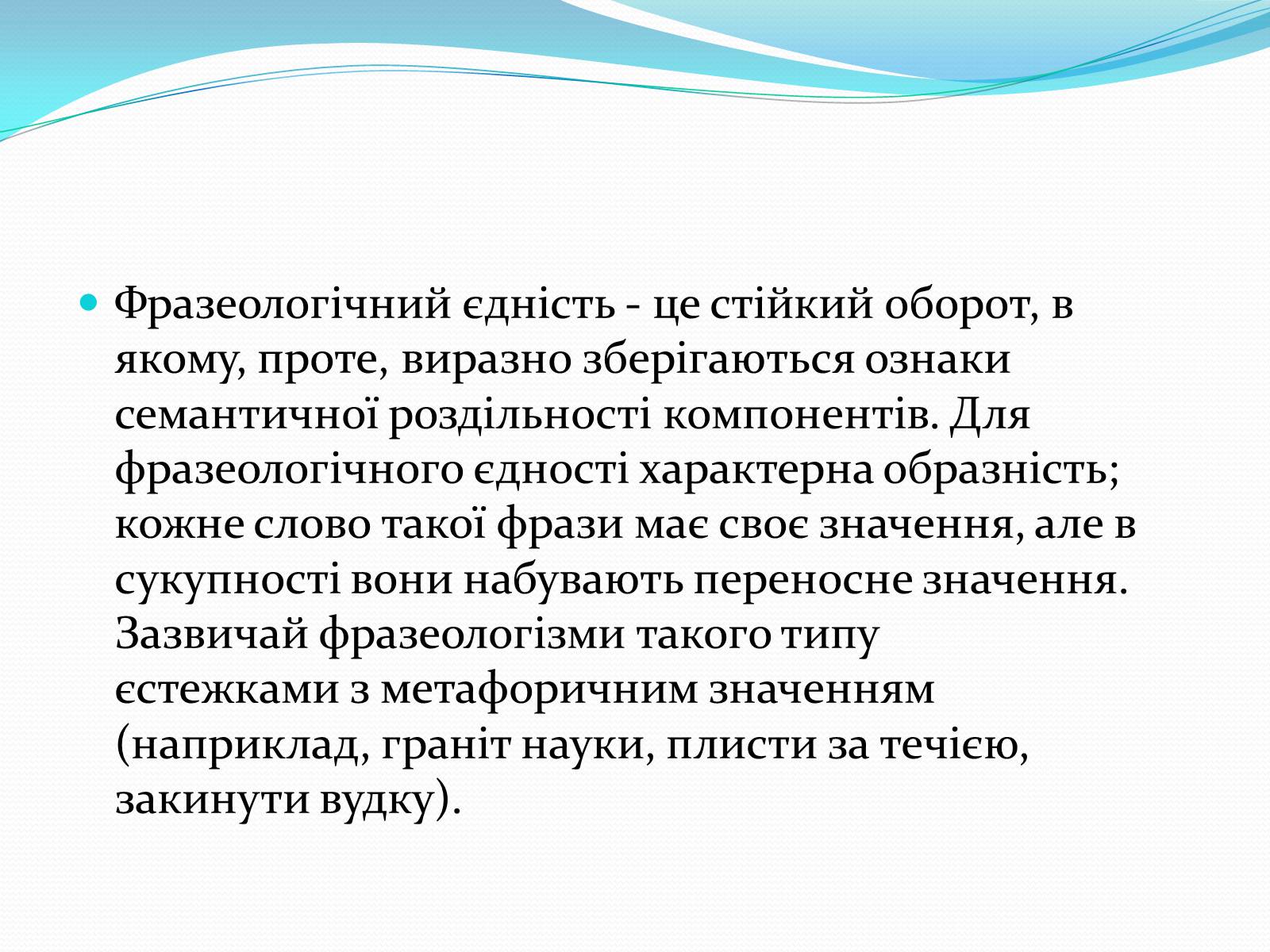 Фразеологічний єдність - це стійкий оборот, в якому, проте, виразно зберігаються ознаки семантичної роздільності компонентів. Для фразеологічного єдності характерна образність; кожне слово такої фрази має своє значення, але в сукупності вони набувають переносне значення. Зазвичай фразеологізми такого типу єстежками з метафоричним значенням (наприклад, граніт науки, плисти за течією, закинути вудку).